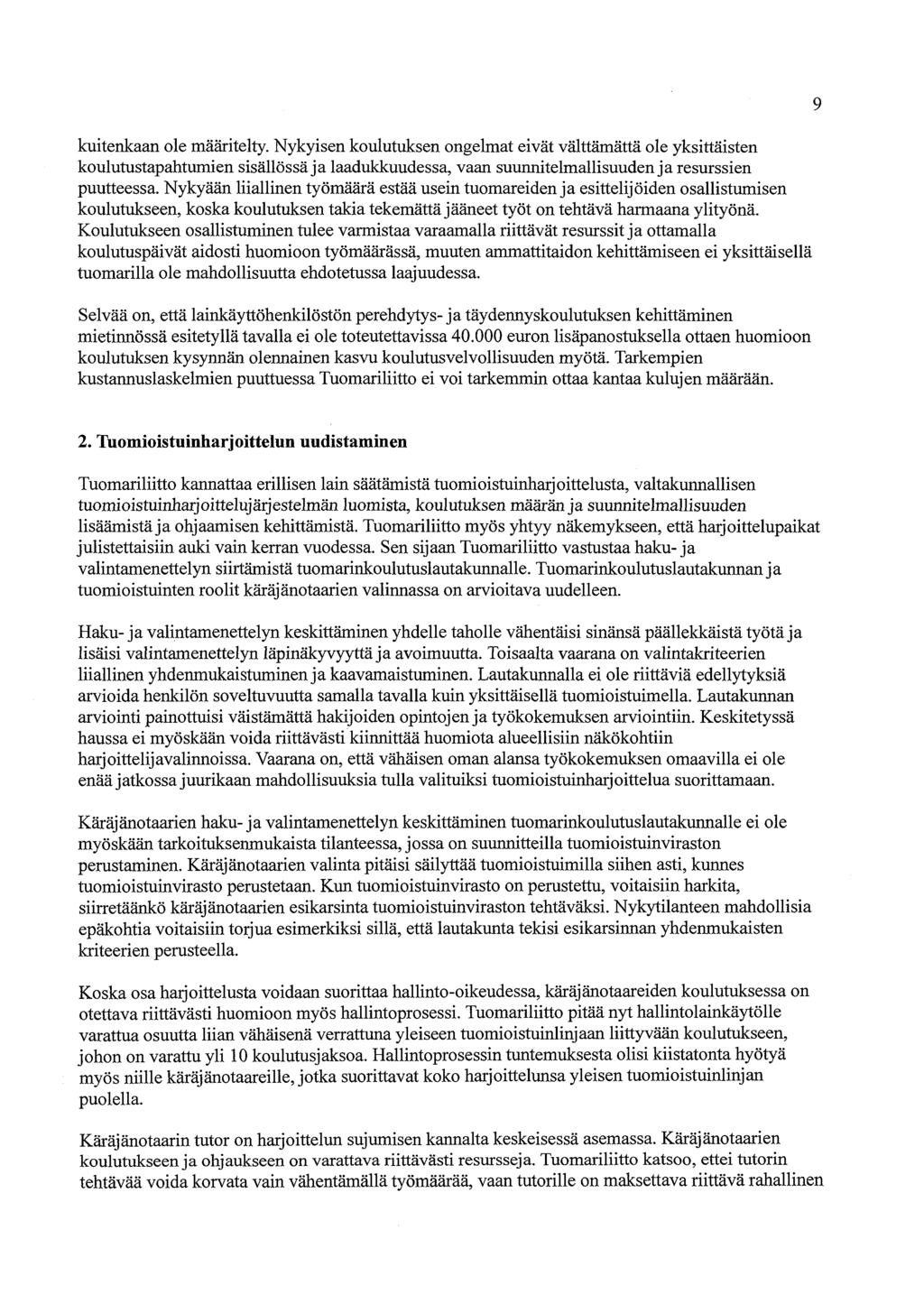 9

kuitenkaan ole määritelty. Nykyisen koulutuksen ongelmat eivät välttämättä ole yksittäisten koulutustapahtumien sisällössä ja laadukkuudessa, vaan suunnitelmallisuuden ja resurssien puutteessa. Nykyään liiallinen työmäärä estää usein tuomareiden ja esittelijöiden osallistumisen koulutukseen, koska koulutuksen takia tekemättä jääneet työt on tehtävä harmaana ylityönä. Koulutukseen osallistuminen tulee varmistaa varaamalla riittävät resurssit ja ottamalla koulutuspäivät aidosti huomioon työmäärässä, muuten ammattitaidon kehittämiseen ei yksittäisellä tuomarilla ole mahdollisuutta ehdotetussa laajuudessa.

Selvää on, että lainkäyttöhenkilöstön perehdytys- ja täydennyskoulutuksen kehittäminen mietinnössä esitetyllä tavalla ei ole toteutettavissa 40.000 euron lisäpanostuksella ottaen huomioon koulutuksen kysynnän olennainen kasvu koulutusvelvollisuuden myötä. Tarkempien kustannuslaskelmien puuttuessa Tuomariliitto ei voi tarkemmin ottaa kantaa kulujen määrään.

2. Tuomioistuinharjoittelun uudistaminen

Tuomariliitto kannattaa erillisen lain säätämistä tuomioistuinharjoittelusta, valtakunnallisen tuomioistuinharjoittelujärjestelmän luomista, koulutuksen määrän ja suunnitelmallisuuden lisäämistä ja ohjaamisen kehittämistä. Tuomariliitto myös yhtyy näkemykseen, että harjoittelupaikat julistettaisiin auki vain kerran vuodessa. Sen sijaan Tuomariliitto vastustaa haku- ja valintamenettelyn siirtämistä tuomarinkoulutuslautakunnalle. Tuomarinkoulutuslautakunnan ja tuomioistuinten roolit käräjänotaarien valinnassa on arvioitava uudelleen.

Haku- ja valintamenettelyn keskittäminen yhdelle taholle vähentäisi sinänsä päällekkäistä työtä ja lisäisi valintamenettelyn läpinäkyvyyttä ja avoimuutta. Toisaalta vaarana on valintakriteerien liiallinen yhdenmukaistuminen ja kaavamaistuminen. Lautakunnalla ei ole riittäviä edellytyksiä arvioida henkilön soveltuvuutta samalla tavalla kuin yksittäisellä tuomioistuimella. Lautakunnan arviointi painottuisi väistämättä hakijoiden opintojen ja työkokemuksen arviointiin. Keskitetyssä haussa ei myöskään voida riittävästi kiinnittää huomiota alueellisiin näkökohtiin harjoittelijavalinnoissa. Vaarana on, että vähäisen oman alansa työkokemuksen omaavilla ei ole enää jatkossa juurikaan mahdollisuuksia tulla valituiksi tuomioistuinharjoittelua suorittamaan.

Käräjänotaarien haku- ja valintamenettelyn keskittäminen tuomarinkoulutuslautakunnalle ei ole myöskään tarkoituksenmukaista tilanteessa, jossa on suunnitteilla tuomioistuinviraston perustaminen. Käräjänotaarien valinta pitäisi säilyttää tuomioistuimilla siihen asti, kunnes tuomioistuinvirasto perustetaan. Kun tuomioistuinvirasto on perustettu, voitaisiin harkita, siirretäänkö käräjänotaarien esikarsinta tuomioistuinviraston tehtäväksi. Nykytilanteen mahdollisia epäkohtia voitaisiin torjua esimerkiksi sillä, että lautakunta tekisi esikarsinnan yhdenmukaisten kriteerien perusteella.

Koska osa harjoittelusta voidaan suorittaa hallinto-oikeudessa, käräjänotaareiden koulutuksessa on otettava riittävästi huomioon myös hallintoprosessi. Tuomariliitto pitää nyt hallintolainkäytölle varattua osuutta liian vähäisenä verrattuna yleiseen tuomioistuinlinjaan liittyvään koulutukseen, johon on varattu yli 10 koulutusjaksoa. Hallintoprosessin tuntemuksesta olisi kiistatonta hyötyä myös niille käräjänotaareille, jotka suorittavat koko harjoittelunsa yleisen tuomioistuinlinjan puolella.

Käräjänotaarin tutor on harjoittelun sujumisen kannalta keskeisessä asemassa. Käräjänotaarien koulutukseen ja ohjaukseen on varattava riittävästi resursseja. Tuomariliitto katsoo, ettei tutorin tehtävää voida korvata vain vähentämällä työmäärää, vaan tutorille on maksettava riittävä rahallinen